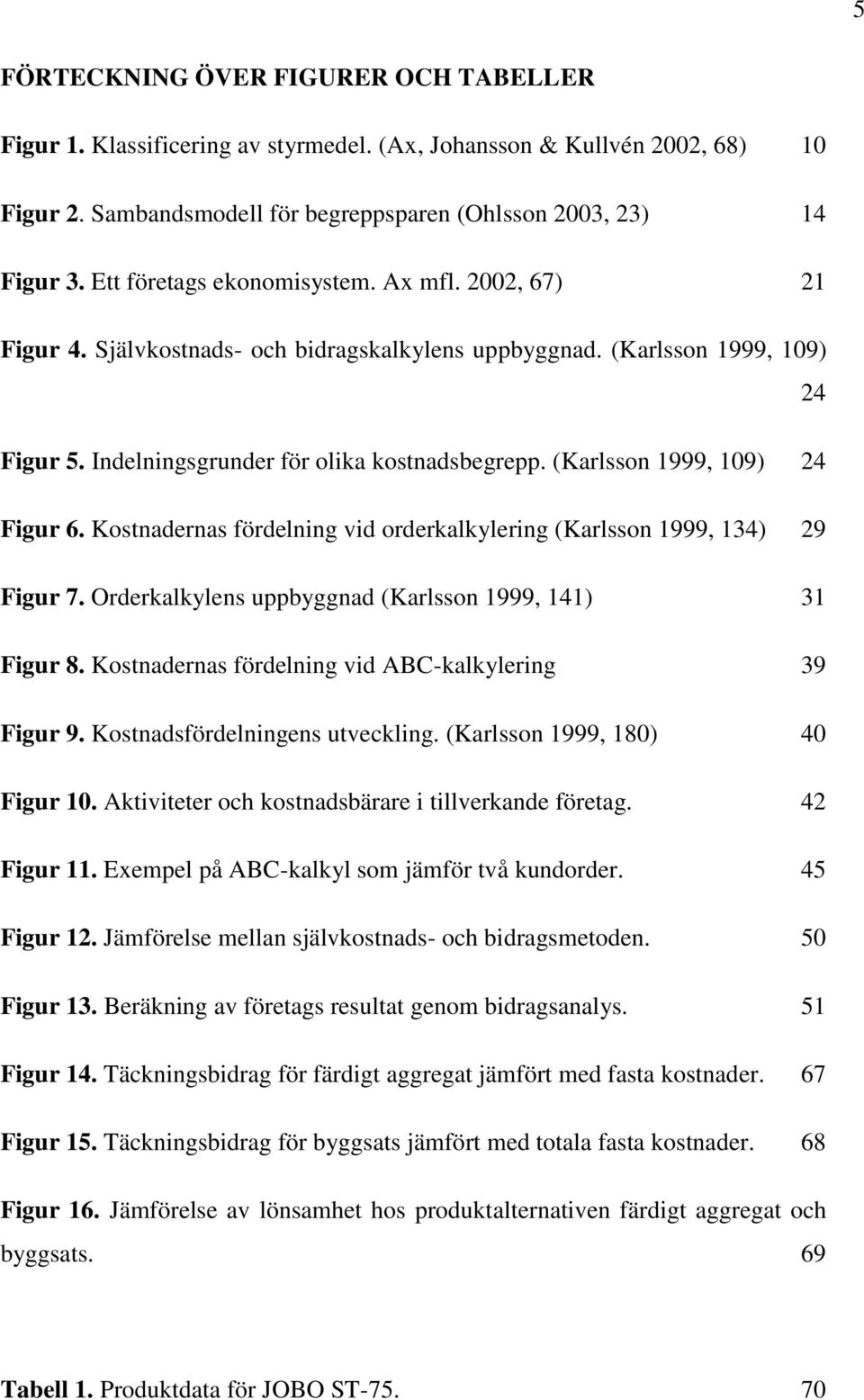 5

FÖRTECKNING ÖVER FIGURER OCH TABELLER

Figur 1. Klassificering av styrmedel. (Ax, Johansson & Kullvén 2002, 68) 10

Figur 2. Sambandsmodell för begreppsparen (Ohlsson 2003, 23) 14

Figur 3. Ett företags ekonomisystem. Ax mfl. 2002, 67) 21

Figur 4. Självkostnads- och bidragskalkylens uppbyggnad. (Karlsson 1999, 109) 24

Figur 5. Indelningsgrunder för olika kostnadsbegrepp. (Karlsson 1999, 109) 24

Figur 6. Kostnadernas fördelning vid orderkalkylering (Karlsson 1999, 134) 29

Figur 7. Orderkalkylens uppbyggnad (Karlsson 1999, 141) 31

Figur 8. Kostnadernas fördelning vid ABC-kalkylering 39

Figur 9. Kostnadsfördelningens utveckling. (Karlsson 1999, 180) 40

Figur 10. Aktiviteter och kostnadsbärare i tillverkande företag. 42

Figur 11. Exempel på ABC-kalkyl som jämför två kundorder. 45

Figur 12. Jämförelse mellan självkostnads- och bidragsmetoden. 50

Figur 13. Beräkning av företags resultat genom bidragsanalys. 51

Figur 14. Täckningsbidrag för färdigt aggregat jämfört med fasta kostnader. 67

Figur 15. Täckningsbidrag för byggsats jämfört med totala fasta kostnader. 68

Figur 16. Jämförelse av lönsamhet hos produktalternativen färdigt aggregat och byggsats. 69

Tabell 1. Produktdata för JOBO ST-75. 70